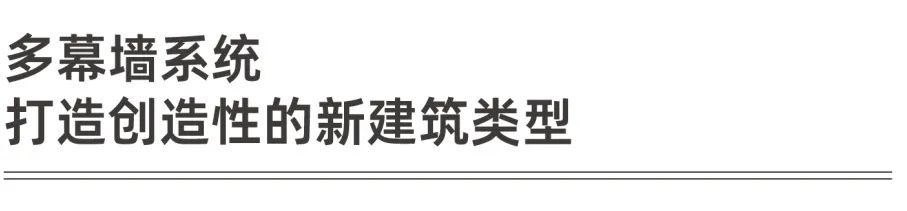 多幕墙系统
打造创造性的新建筑类型